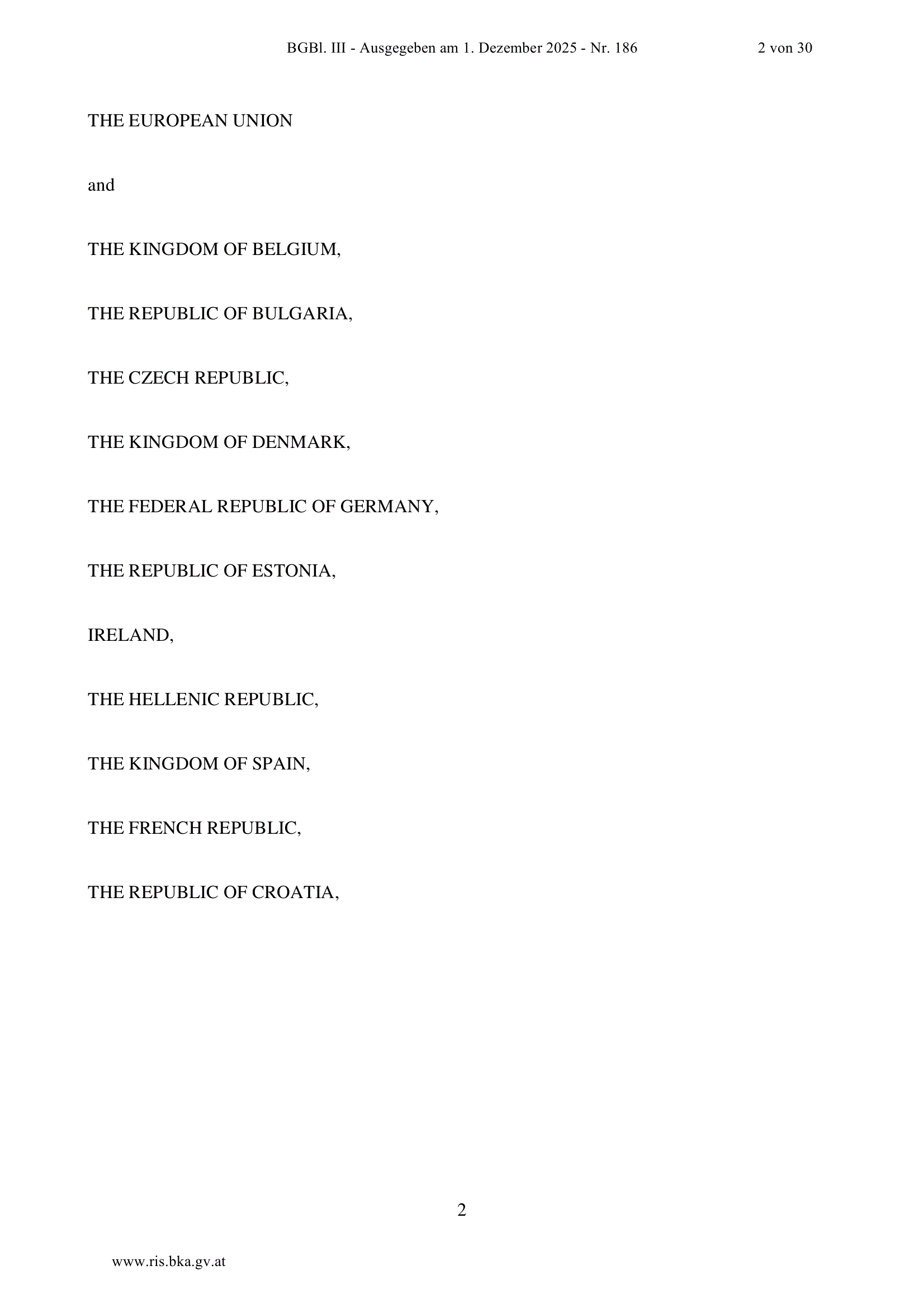 BGBl. III - Ausgegeben am 1. Dezember 2025 - Nr. 186 2 von 30

THE EUROPEAN UNION

and

THE KINGDOM OF BELGIUM,

THE REPUBLIC OF BULGARIA,

THE CZECH REPUBLIC,

THE KINGDOM OF DENMARK,

THE FEDERAL REPUBLIC OF GERMANY,

THE REPUBLIC OF ESTONIA,

IRELAND,

THE HELLENIC REPUBLIC,

THE KINGDOM OF SPAIN,

THE FRENCH REPUBLIC,

THE REPUBLIC OF CROATIA,

2

www.ris.bka.gv.at